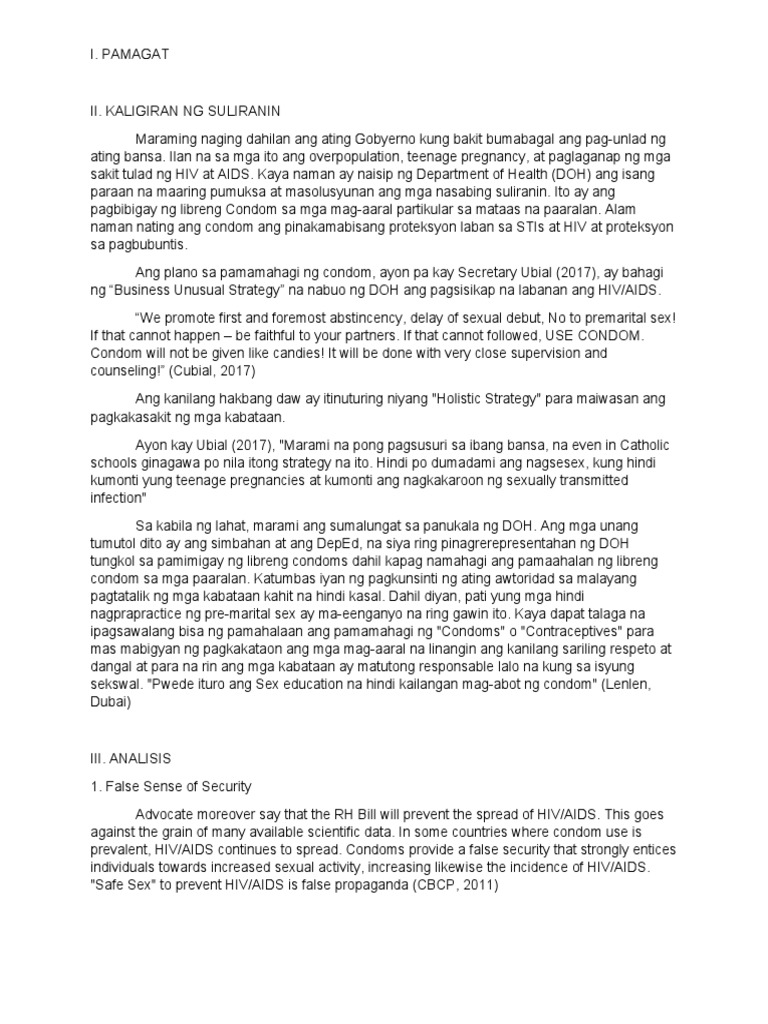 I. PAMAGAT

II. KALIGIRAN NG SULIRANIN

Maraming naging dahilan ang ating Gobyerno kung bakit bumabagal ang pag-unlad ng ating bansa. Ilan na sa mga ito ang overpopulation, teenage pregnancy, at paglaganap ng mga sakit tulad ng HIV at AIDS. Kaya naman ay naisip ng Department of Health (DOH) ang isang paraan na maaring pumuksa at masolusyunan ang mga nasabing suliranin. Ito ay ang pagbibigay ng libreng Condom sa mga mag-aaral partikular sa mataas na paaralan. Alam naman nating ang condom ang pinakamabisang proteksyon laban sa STIs at HIV at proteksyon sa pagbubuntis.

Ang plano sa pamamahagi ng condom, ayon pa kay Secretary Ubial (2017), ay bahagi ng "Business Unusual Strategy" na nabuo ng DOH ang pagsisikap na labanan ang HIV/AIDS.

"We promote first and foremost abstincency, delay of sexual debut, No to premarital sex! If that cannot happen – be faithful to your partners. If that cannot followed, USE CONDOM. Condom will not be given like candies! It will be done with very close supervision and counseling!" (Cubial, 2017)

Ang kanilang hakbang daw ay itinuturing niyang "Holistic Strategy" para maiwasan ang pagkakasakit ng mga kabataan.

Ayon kay Ubial (2017), "Marami na pong pagsusuri sa ibang bansa, na even in Catholic schools ginagawa po nila itong strategy na ito. Hindi po dumadami ang nagsesex, kung hindi kumonti yung teenage pregnancies at kumonti ang nagkakaroon ng sexually transmitted infection"

Sa kabila ng lahat, marami ang sumalungat sa panukala ng DOH. Ang mga unang tumutol dito ay ang simbahan at ang DepEd, na siya ring pinagrerepresentahan ng DOH tungkol sa pamimigay ng libreng condoms dahil kapag namahagi ang pamaahalan ng libreng condom sa mga paaralan. Katumbas iyan ng pagkunsinti ng ating awtoridad sa malayang pagtatalik ng mga kabataan kahit na hindi kasal. Dahil diyan, pati yung mga hindi nagprapractice ng pre-marital sex ay ma-eenganyo na ring gawin ito. Kaya dapat talaga na ipagsawalang bisa ng pamahalaan ang pamamahagi ng "Condoms" o "Contraceptives" para mas mabigyan ng pagkakataon ang mga mag-aaral na linangin ang kanilang sariling respeto at dangal at para na rin ang mga kabataan ay matutong responsable lalo na kung sa isyung sekswal. "Pwede ituro ang Sex education na hindi kailangan mag-abot ng condom" (Lenlen, Dubai)

III. ANALISIS

1. False Sense of Security

Advocate moreover say that the RH Bill will prevent the spread of HIV/AIDS. This goes against the grain of many available scientific data. In some countries where condom use is prevalent, HIV/AIDS continues to spread. Condoms provide a false security that strongly entices individuals towards increased sexual activity, increasing likewise the incidence of HIV/AIDS. "Safe Sex" to prevent HIV/AIDS is false propaganda (CBCP, 2011)